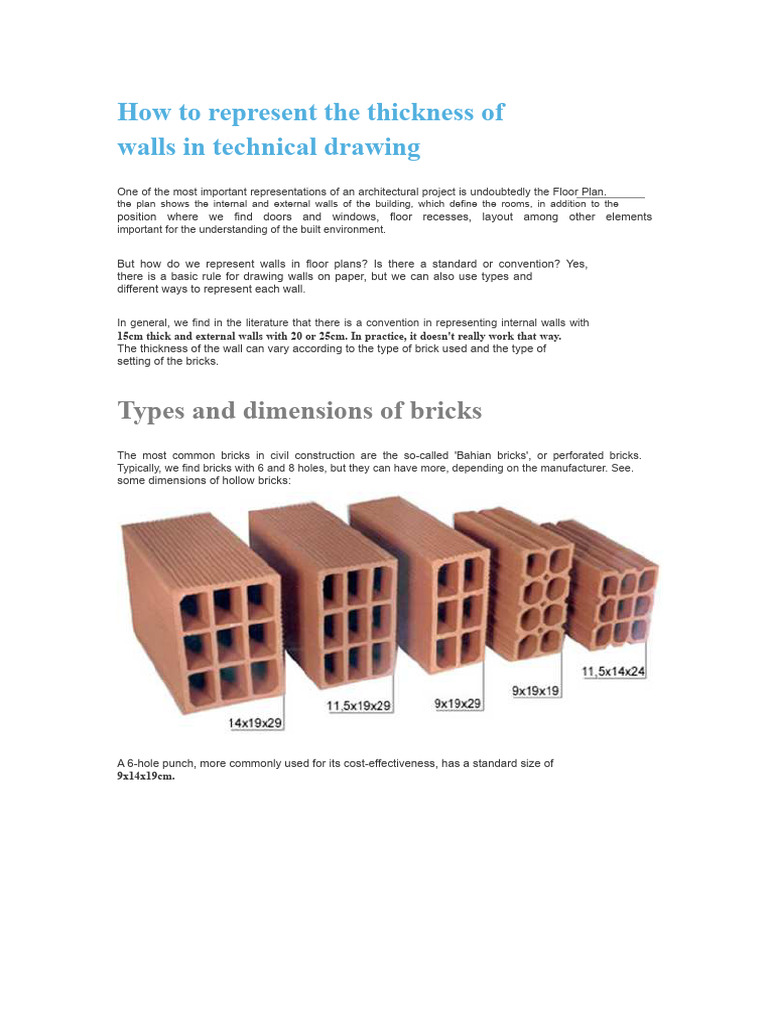 How to represent the thickness of walls in technical drawing

One of the most important representations of an architectural project is undoubtedly the Floor Plan. the plan shows the internal and external walls of the building, which define the rooms, in addition to the position where we find doors and windows, floor recesses, layout among other elements important for the understanding of the built environment.

But how do we represent walls in floor plans? Is there a standard or convention? Yes, there is a basic rule for drawing walls on paper, but we can also use types and different ways to represent each wall.

In general, we find in the literature that there is a convention in representing internal walls with 15cm thick and external walls with 20 or 25cm. In practice, it doesn't really work that way. The thickness of the wall can vary according to the type of brick used and the type of setting of the bricks.

Types and dimensions of bricks

The most common bricks in civil construction are the so-called 'Bahian bricks', or perforated bricks. Typically, we find bricks with 6 and 8 holes, but they can have more, depending on the manufacturer. See. some dimensions of hollow bricks:

14x19x29
11,5x19x29
9x19x29
9x19x19
11,5x14x24

A 6-hole punch, more commonly used for its cost-effectiveness, has a standard size of 9x14x19cm.